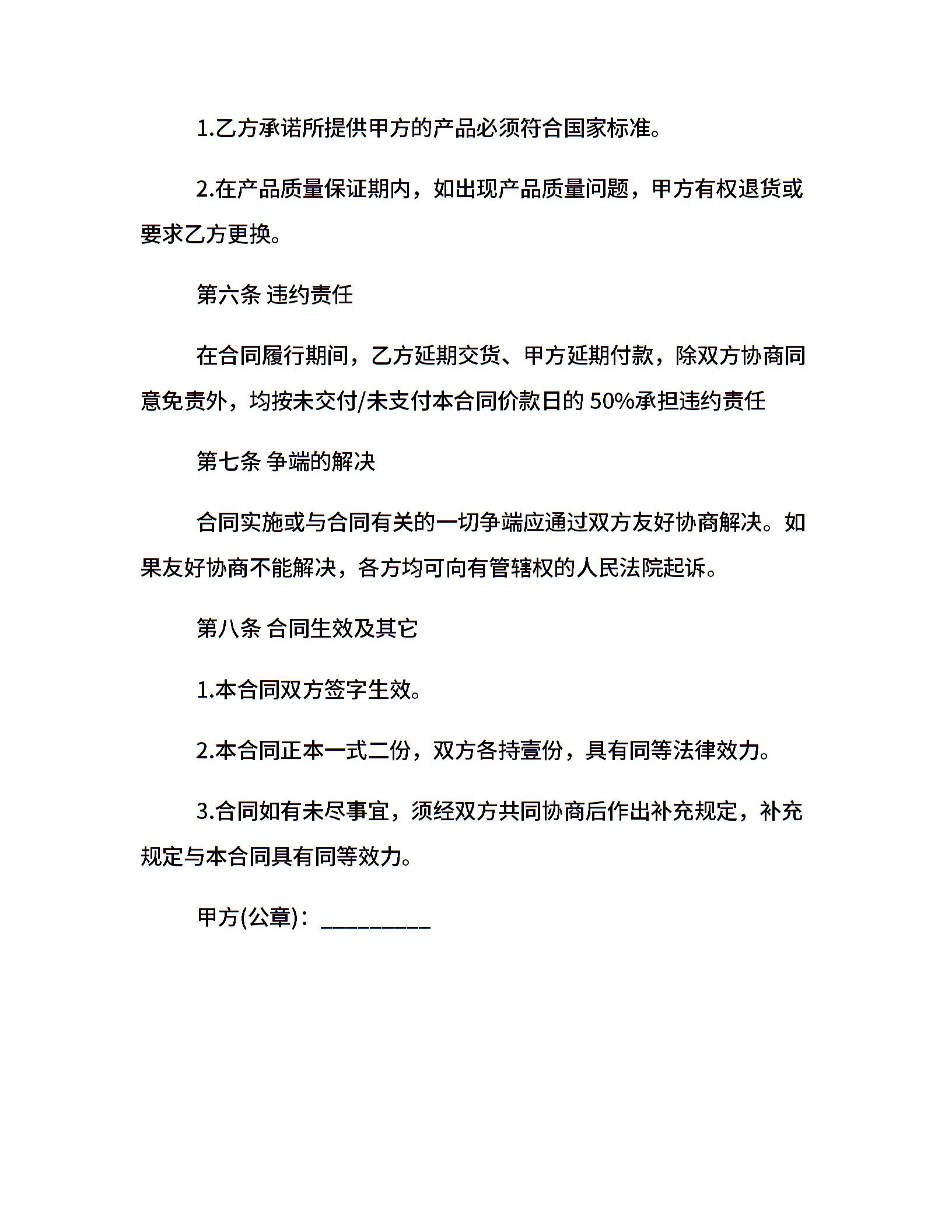 1.乙方承诺所提供甲方的产品必须符合国家标准。

2.在产品质量保证期内，如出现产品质量问题，甲方有权退货或要求乙方更换。

第六条 违约责任

在合同履行期间，乙方延期交货、甲方延期付款，除双方协商同意免责外，均按未交付/未支付本合同价款日的 50%承担违约责任

第七条 争端的解决

合同实施或与合同有关的一切争端应通过双方友好协商解决。如果友好协商不能解决，各方均可向有管辖权的人民法院起诉。

第八条 合同生效及其它

1.本合同双方签字生效。

2.本合同正本一式二份，双方各持壹份，具有同等法律效力。

3.合同如有未尽事宜，须经双方共同协商后作出补充规定，补充规定与本合同具有同等效力。

甲方(公章)：__________